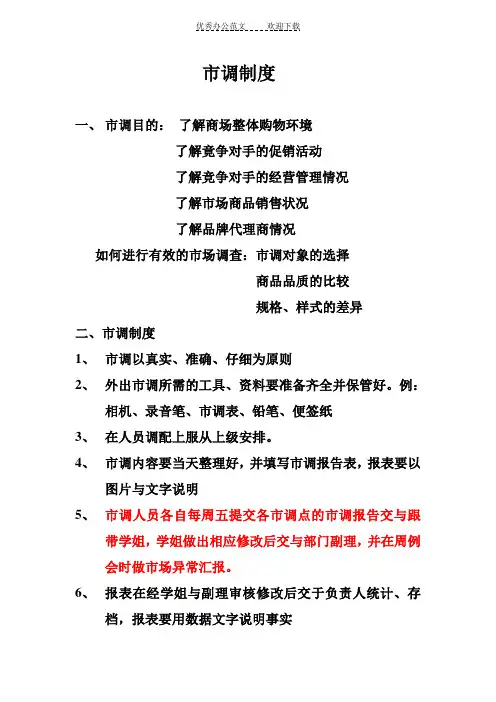 优秀办公范文 欢迎下载

市调制度

一、 市调目的： 了解商场整体购物环境
了解竞争对手的促销活动
了解竞争对手的经营管理情况
了解市场商品销售状况
了解品牌代理商情况
如何进行有效的市场调查：市调对象的选择
商品品质的比较
规格、样式的差异

二、市调制度

1、 市调以真实、准确、仔细为原则

2、 外出市调所需的工具、资料要准备齐全并保管好。例：相机、录音笔、市调表、铅笔、便签纸

3、 在人员调配上服从上级安排。

4、 市调内容要当天整理好，并填写市调报告表，报表要以图片与文字说明

5、 市调人员各自每周五提交各市调点的市调报告交与跟带学姐，学姐做出相应修改后交与部门副理，并在周例会时做市场异常汇报。

6、 报表在经学姐与副理审核修改后交于负责人统计、存档，报表要用数据文字说明事实